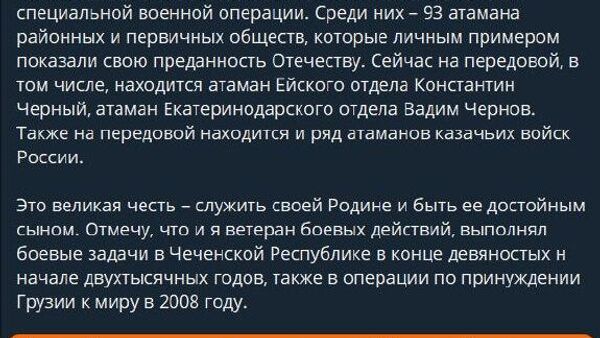 специальной военной операции. Среди них – 93 атамана районных и первичных обществ, которые личным примером показали свою преданность Отечеству. Сейчас на передовой, в том числе, находится атаман Ейского отдела Константин Черный, атаман Екатеринодарского отдела Вадим Чернов. Также на передовой находится и ряд атаманов казачьих войск России.

Это великая честь – служить своей Родине и быть ее достойным сыном. Отмечу, что и я ветеран боевых действий, выполнял боевые задачи в Чеченской Республике в конце девяностых н начале двухтысячных годов, также в операции по принуждении Грузии к миру в 2008 году.